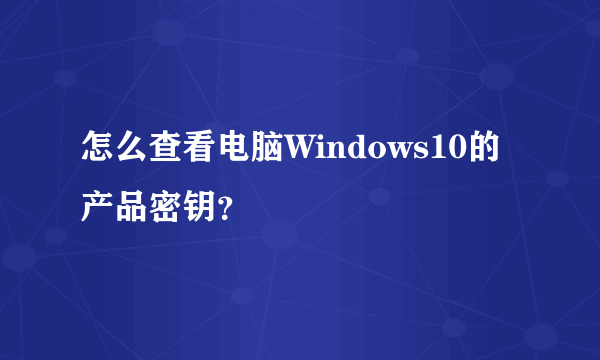 怎么查看电脑Windows10的产品密钥?